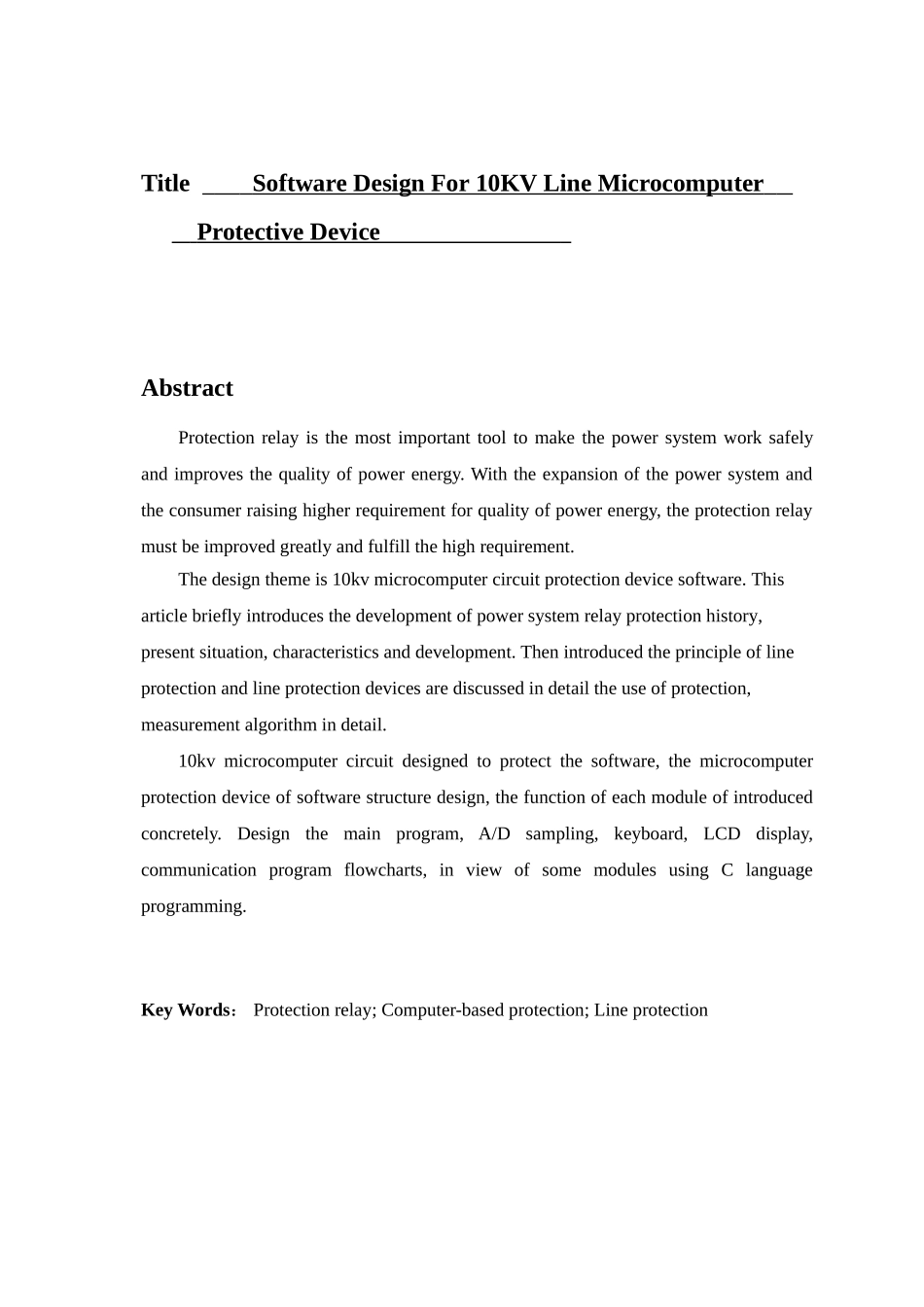 Title Software Design For 10KV Line Microcomputer Protective Device

Abstract

Protection relay is the most important tool to make the power system work safely and improves the quality of power energy. With the expansion of the power system and the consumer raising higher requirement for quality of power energy, the protection relay must be improved greatly and fulfill the high requirement.

The design theme is 10kv microcomputer circuit protection device software. This article briefly introduces the development of power system relay protection history, present situation, characteristics and development. Then introduced the principle of line protection and line protection devices are discussed in detail the use of protection, measurement algorithm in detail.

10kv microcomputer circuit designed to protect the software, the microcomputer protection device of software structure design, the function of each module of introduced concretely. Design the main program, A/D sampling, keyboard, LCD display, communication program flowcharts, in view of some modules using C language programming.

Key Words: Protection relay; Computer-based protection; Line protection